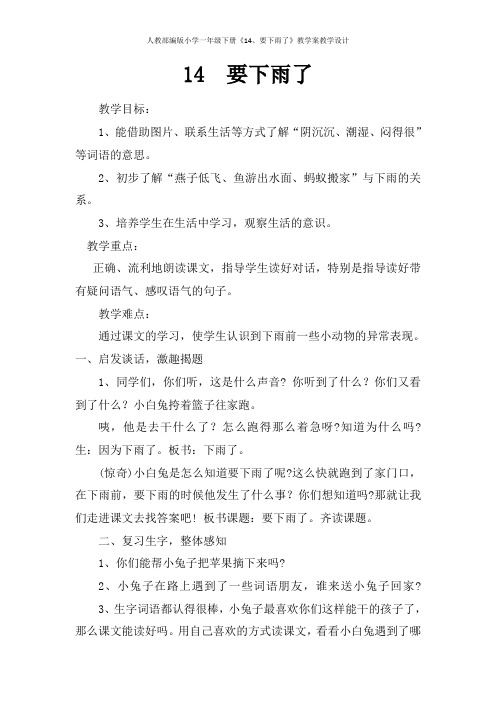 人教部编版小学一年级下册《14、要下雨了》教学案教学设计

14　要下雨了

教学目标：

1、能借助图片、联系生活等方式了解“阴沉沉、潮湿、闷得很”等词语的意思。

2、初步了解“燕子低飞、鱼游出水面、蚂蚁搬家”与下雨的关系。

3、培养学生在生活中学习，观察生活的意识。

教学重点：

正确、流利地朗读课文，指导学生读好对话，特别是指导读好带有疑问语气、感叹语气的句子。

教学难点：

通过课文的学习，使学生认识到下雨前一些小动物的异常表现。

一、启发谈话，激趣揭题

1、同学们，你们听，这是什么声音？你听到了什么？你们又看到了什么？小白兔挎着篮子往家跑。

咦，他是去干什么了？怎么跑得那么着急呀?知道为什么吗?生：因为下雨了。板书：下雨了。

(惊奇)小白兔是怎么知道要下雨了呢?这么快就跑到了家门口，在下雨前，要下雨的时候他发生了什么事？你们想知道吗?那就让我们走进课文去找答案吧！板书课题：要下雨了。齐读课题。

二、复习生字，整体感知

1、你们能帮小兔子把苹果摘下来吗?

2、小兔子在路上遇到了一些词语朋友，谁来送小兔子回家?

3、生字词语都认得很棒，小兔子最喜欢你们这样能干的孩子了，那么课文能读好吗。用自己喜欢的方式读课文，看看小白兔遇到了哪